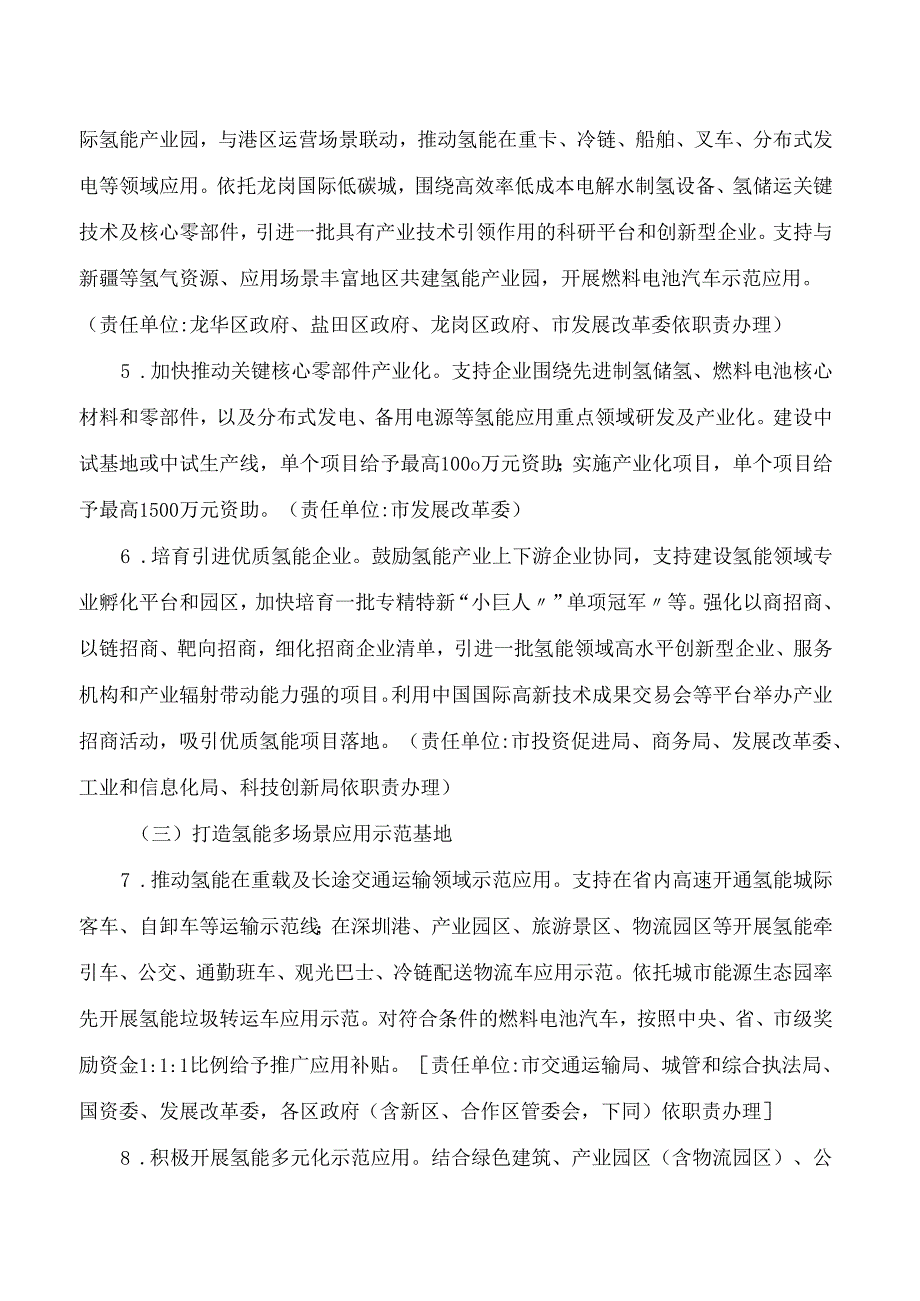 际氢能产业园，与港区运营场景联动，推动氢能在重卡、冷链、船舶、叉车、分布式发电等领域应用。依托龙岗国际低碳城，围绕高效率低成本电解水制氢设备、氢储运关键技术及核心零部件，引进一批具有产业技术引领作用的科研平台和创新型企业。支持与新疆等氢气资源、应用场景丰富地区共建氢能产业园，开展燃料电池汽车示范应用。（责任单位:龙华区政府、盐田区政府、龙岗区政府、市发展改革委依职责办理）

5．加快推动关键核心零部件产业化。支持企业围绕先进制氢储氢、燃料电池核心材料和零部件，以及分布式发电、备用电源等氢能应用重点领域研发及产业化。建设中试基地或中试生产线，单个项目给予最高100o万元资助；实施产业化项目，单个项目给予最高1500万元资助。（责任单位:市发展改革委）

6．培育引进优质氢能企业。鼓励氢能产业上下游企业协同，支持建设氢能领域专业孵化平台和园区，加快培育一批专精特新“小巨人〃”单项冠军〃等。强化以商招商、以链招商、靶向招商，细化招商企业清单，引进一批氢能领域高水平创新型企业、服务机构和产业辐射带动能力强的项目。利用中国国际高新技术成果交易会等平台举办产业招商活动，吸引优质氢能项目落地。（责任单位:市投资促进局、商务局、发展改革委、工业和信息化局、科技创新局依职责办理）

（三）打造氢能多场景应用示范基地

7．推动氢能在重载及长途交通运输领域示范应用。支持在省内高速开通氢能城际客车、自卸车等运输示范线；在深圳港、产业园区、旅游景区、物流园区等开展氢能牵引车、公交、通勤班车、观光巴士、冷链配送物流车应用示范。依托城市能源生态园率先开展氢能垃圾转运车应用示范。对符合条件的燃料电池汽车，按照中央、省、市级奖励资金1:1:1比例给予推广应用补贴。［责任单位:市交通运输局、城管和综合执法局、国资委、发展改革委，各区政府（含新区、合作区管委会，下同）依职责办理］

8．积极开展氢能多元化示范应用。结合绿色建筑、产业园区（含物流园区）、公